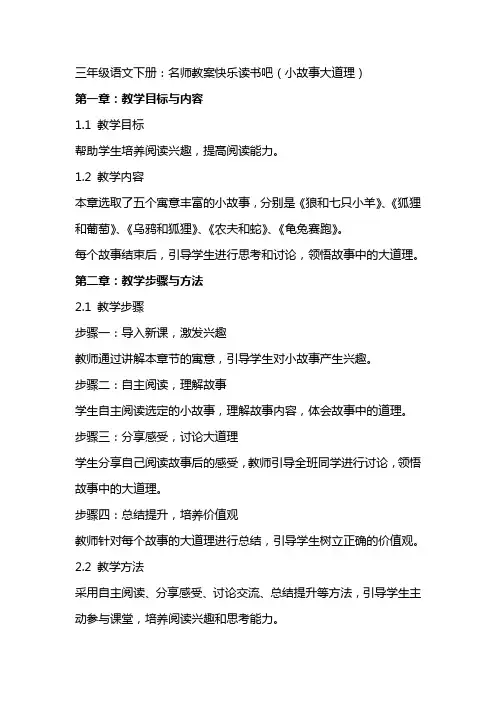 三年级语文下册：名师教案快乐读书吧（小故事大道理）

第一章：教学目标与内容

1.1 教学目标

帮助学生培养阅读兴趣，提高阅读能力。

1.2 教学内容

本章选取了五个寓意丰富的小故事，分别是《狼和七只小羊》、《狐狸和葡萄》、《乌鸦和狐狸》、《农夫和蛇》、《龟兔赛跑》。

每个故事结束后，引导学生进行思考和讨论，领悟故事中的大道理。

第二章：教学步骤与方法

2.1 教学步骤

步骤一：导入新课，激发兴趣

教师通过讲解本章节的寓意，引导学生对小故事产生兴趣。

步骤二：自主阅读，理解故事

学生自主阅读选定的小故事，理解故事内容，体会故事中的道理。

步骤三：分享感受，讨论大道理

学生分享自己阅读故事后的感受，教师引导全班同学进行讨论，领悟故事中的大道理。

步骤四：总结提升，培养价值观

教师针对每个故事的大道理进行总结，引导学生树立正确的价值观。

2.2 教学方法

采用自主阅读、分享感受、讨论交流、总结提升等方法，引导学生主动参与课堂，培养阅读兴趣和思考能力。